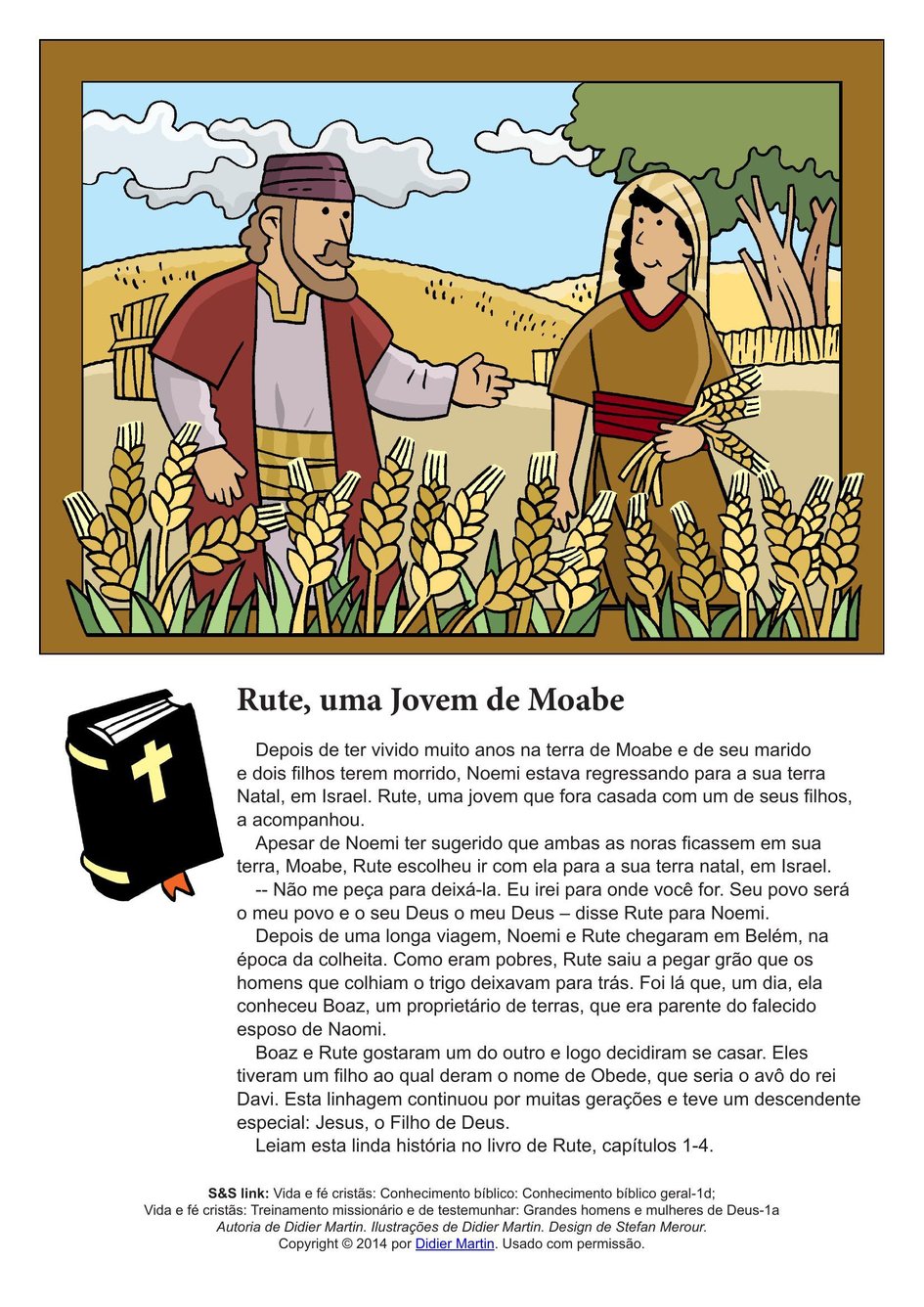 Rute, uma Jovem de Moabe

Depois de ter vivido muito anos na terra de Moabe e de seu marido e dois filhos terem morrido, Noemi estava regressando para a sua terra Natal, em Israel. Rute, uma jovem que fora casada com um de seus filhos, a acompanhou.

Apesar de Noemi ter sugerido que ambas as noras ficassem em sua terra, Moabe, Rute escolheu ir com ela para a sua terra natal, em Israel.

-- Não me peça para deixá-la. Eu irei para onde você for. Seu povo será o meu povo e o seu Deus o meu Deus – disse Rute para Noemi.

Depois de uma longa viagem, Noemi e Rute chegaram em Belém, na época da colheita. Como eram pobres, Rute saiu a pegar grão que os homens que colhiam o trigo deixavam para trás. Foi lá que, um dia, ela conheceu Boaz, um proprietário de terras, que era parente do falecido esposo de Naomi.

Boaz e Rute gostaram um do outro e logo decidiram se casar. Eles tiveram um filho ao qual deram o nome de Obede, que seria o avô do rei Davi. Esta linhagem continuou por muitas gerações e teve um descendente especial: Jesus, o Filho de Deus.

Leiam esta linda história no livro de Rute, capítulos 1-4.

S&S link: Vida e fé cristãs: Conhecimento bíblico: Conhecimento bíblico geral-1d; Vida e fé cristãs: Treinamento missionário e de testemunhar: Grandes homens e mulheres de Deus-1a
Autoria de Didier Martin. Ilustrações de Didier Martin. Design de Stefan Merour.
Copyright © 2014 por Didier Martin. Usado com permissão.